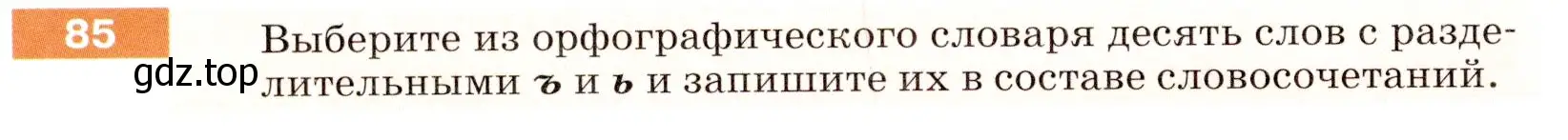 85

Выберите из орфографического словаря десять слов с разделительными ъ и ь и запишите их в составе словосочетаний.

gdz.top